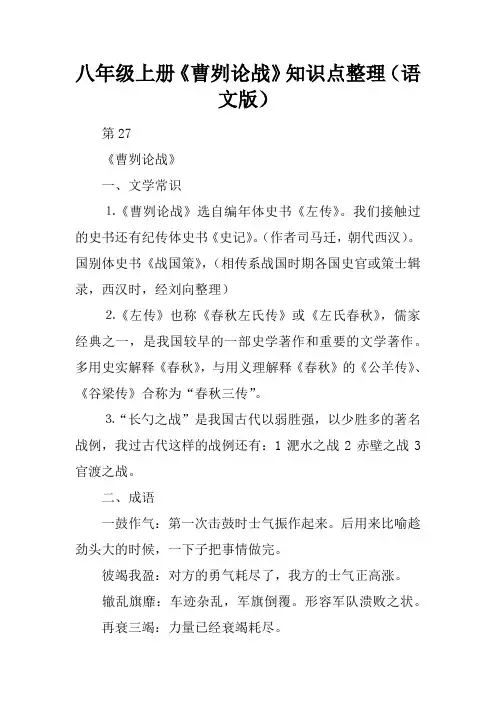 八年级上册《曹刿论战》知识点整理（语文版）

第 27

《曹刿论战》

一、文学常识

1.《曹刿论战》选自编年体史书《左传》。我们接触过的史书还有纪传体史书《史记》。（作者司马迁，朝代西汉）。国别体史书《战国策》，（相传系战国时期各国史官或策士辑录，西汉时，经刘向整理）

2.《左传》也称《春秋左氏传》或《左氏春秋》，儒家经典之一，是我国较早的一部史学著作和重要的文学著作。多用史实解释《春秋》，与用义理解释《春秋》的《公羊传》、《谷梁传》合称为“春秋三传”。

3.“长勺之战”是我国古代以弱胜强，以少胜多的著名战例，我过古代这样的战例还有：1 淝水之战 2 赤壁之战 3 官渡之战。

二、成语

一鼓作气：第一次击鼓时士气振作起来。后用来比喻趁劲头大的时候，一下子把事情做完。

彼竭我盈：对方的勇气耗尽了，我方的士气正高涨。

辙乱旗靡：车迹杂乱，军旗倒覆。形容军队溃败之状。

再衰三竭：力量已经衰竭耗尽。